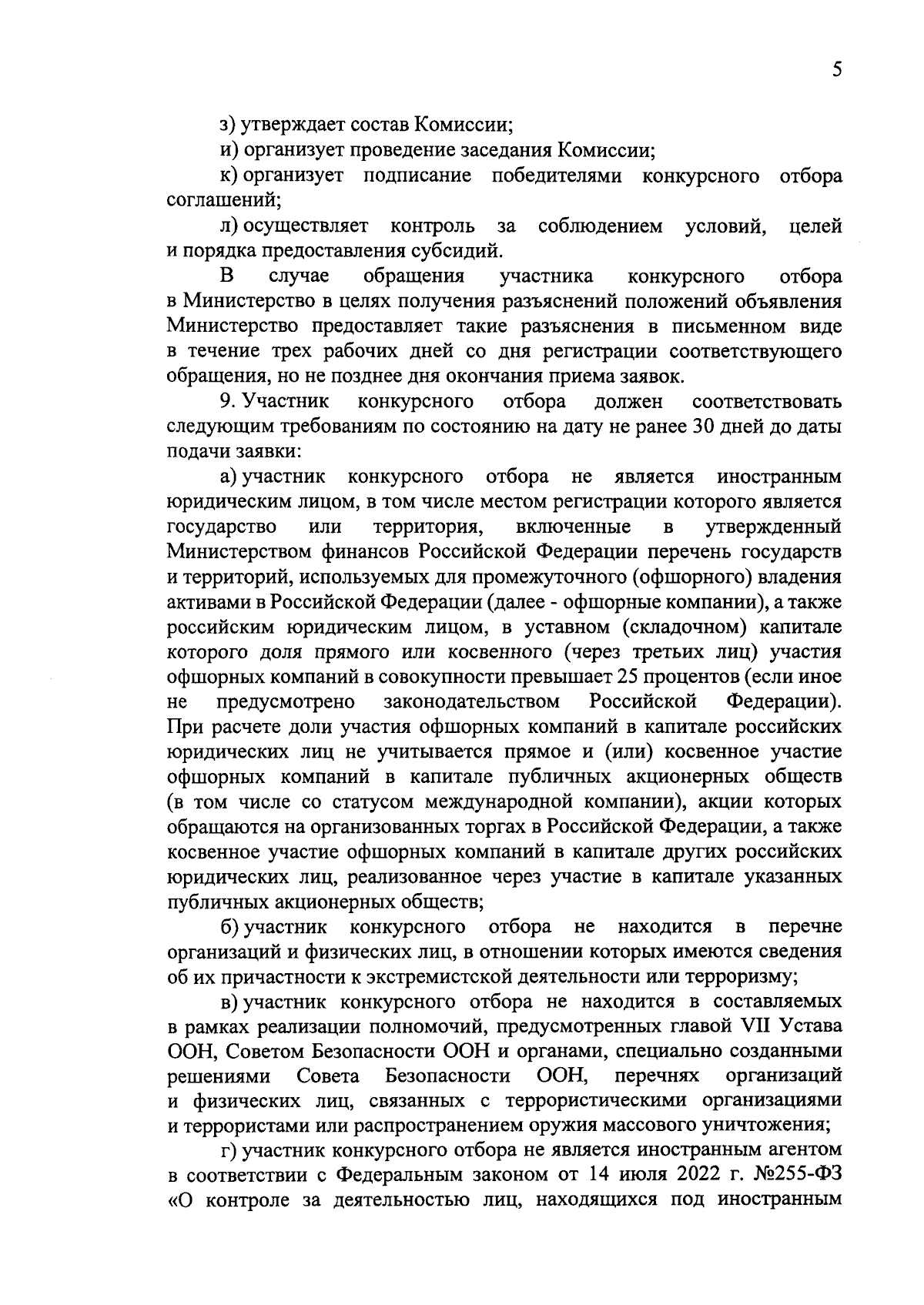 5

з) утверждает состав Комиссии;

и) организует проведение заседания Комиссии;

к) организует подписание победителями конкурсного отбора соглашений;

л) осуществляет контроль за соблюдением условий, целей и порядка предоставления субсидий.

В случае обращения участника конкурсного отбора в Министерство в целях получения разъяснений положений объявления Министерство предоставляет такие разъяснения в письменном виде в течение трех рабочих дней со дня регистрации соответствующего обращения, но не позднее дня окончания приема заявок.

9. Участник конкурсного отбора должен соответствовать следующим требованиям по состоянию на дату не ранее 30 дней до даты подачи заявки:

а) участник конкурсного отбора не является иностранным юридическим лицом, в том числе местом регистрации которого является государство или территория, включенные в утвержденный Министерством финансов Российской Федерации перечень государств и территорий, используемых для промежуточного (офшорного) владения активами в Российской Федерации (далее - офшорные компании), а также российским юридическим лицом, в уставном (складочном) капитале которого доля прямого или косвенного (через третьих лиц) участия офшорных компаний в совокупности превышает 25 процентов (если иное не предусмотрено законодательством Российской Федерации). При расчете доли участия офшорных компаний в капитале российских юридических лиц не учитывается прямое и (или) косвенное участие офшорных компаний в капитале публичных акционерных обществ (в том числе со статусом международной компании), акции которых обращаются на организованных торгах в Российской Федерации, а также косвенное участие офшорных компаний в капитале других российских юридических лиц, реализованное через участие в капитале указанных публичных акционерных обществ;

б) участник конкурсного отбора не находится в перечне организаций и физических лиц, в отношении которых имеются сведения об их причастности к экстремистской деятельности или терроризму;

в) участник конкурсного отбора не находится в составляемых в рамках реализации полномочий, предусмотренных главой VII Устава ООН, Советом Безопасности ООН и органами, специально созданными решениями Совета Безопасности ООН, перечнях организаций и физических лиц, связанных с террористическими организациями и террористами или распространением оружия массового уничтожения;

г) участник конкурсного отбора не является иностранным агентом в соответствии с Федеральным законом от 14 июля 2022 г. №255-ФЗ «О контроле за деятельностью лиц, находящихся под иностранным